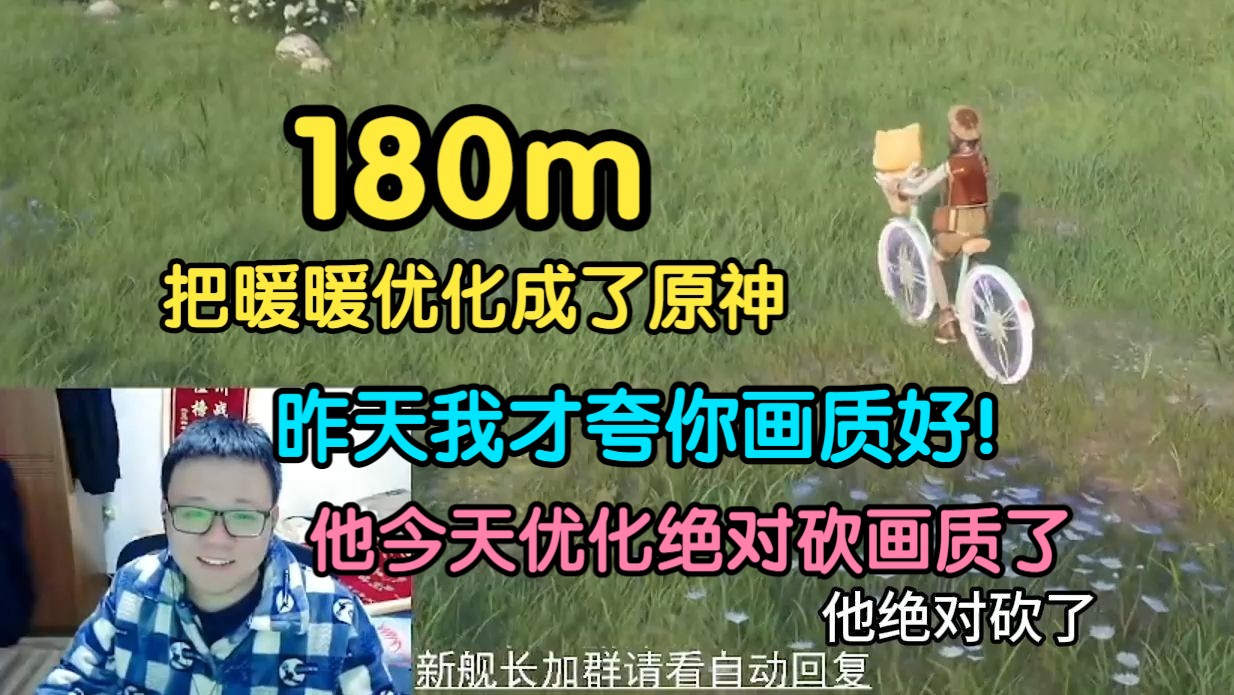 180m

把暖暖优化成了原神

昨天我才夸你画质好!

他今天优化绝对砍画质了

他绝对砍了

新舰长加群请看自动回复